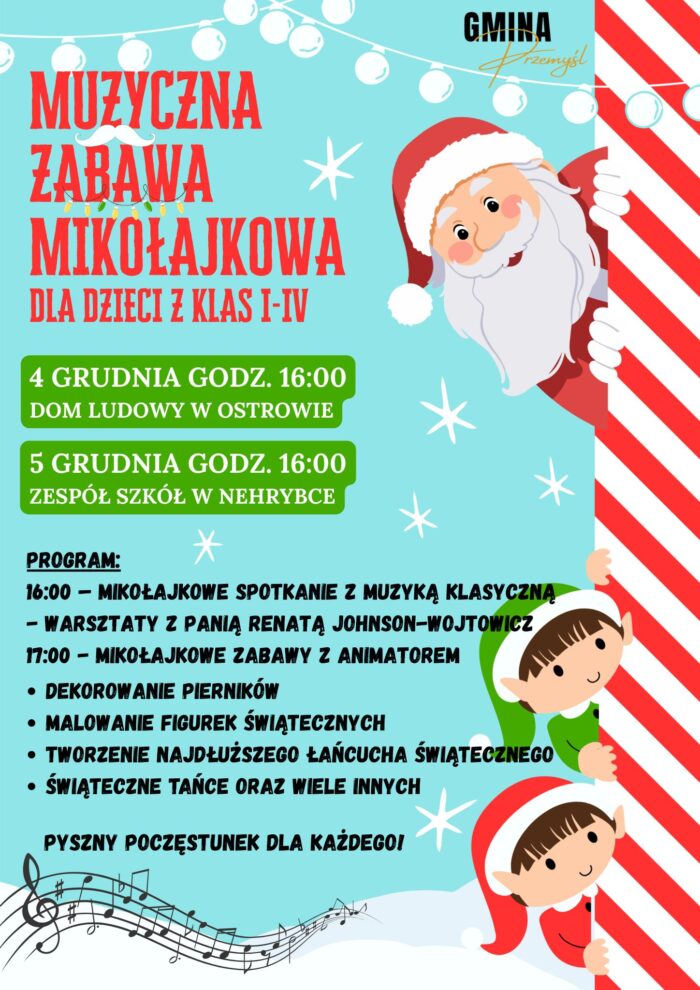 GMINA
Przemyśl

MUZYCZNA
ZABAWA
MIKOŁAJKOWA
DLA DZIECI Z KLAS I-IV

4 GRUDNIA GODZ. 16:00
DOM LUDOWY W OSTROWIE

5 GRUDNIA GODZ. 16:00
ZESPÓŁ SZKÓŁ W NEHRYBCE

PROGRAM:
16:00 - MIKOŁAJKOWE SPOTKANIE Z MUZYKĄ KLASYCZNĄ
- WARSZTATY Z PANIĄ RENATĄ JOHNSON-WOJTOWICZ
17:00 - MIKOŁAJKOWE ZABAWY Z ANIMATOREM
• DEKOROWANIE PIERNIKÓW
• MALOWANIE FIGUREK ŚWIĄTECZNYCH
• TWORZENIE NAJDŁUŻSZEGO ŁAŃCUCHA ŚWIĄTECZNEGO
• ŚWIĄTECZNE TAŃCE ORAZ WIELE INNYCH

PYSZNY POCZĘSTUNEK DLA KAŻDEGO!